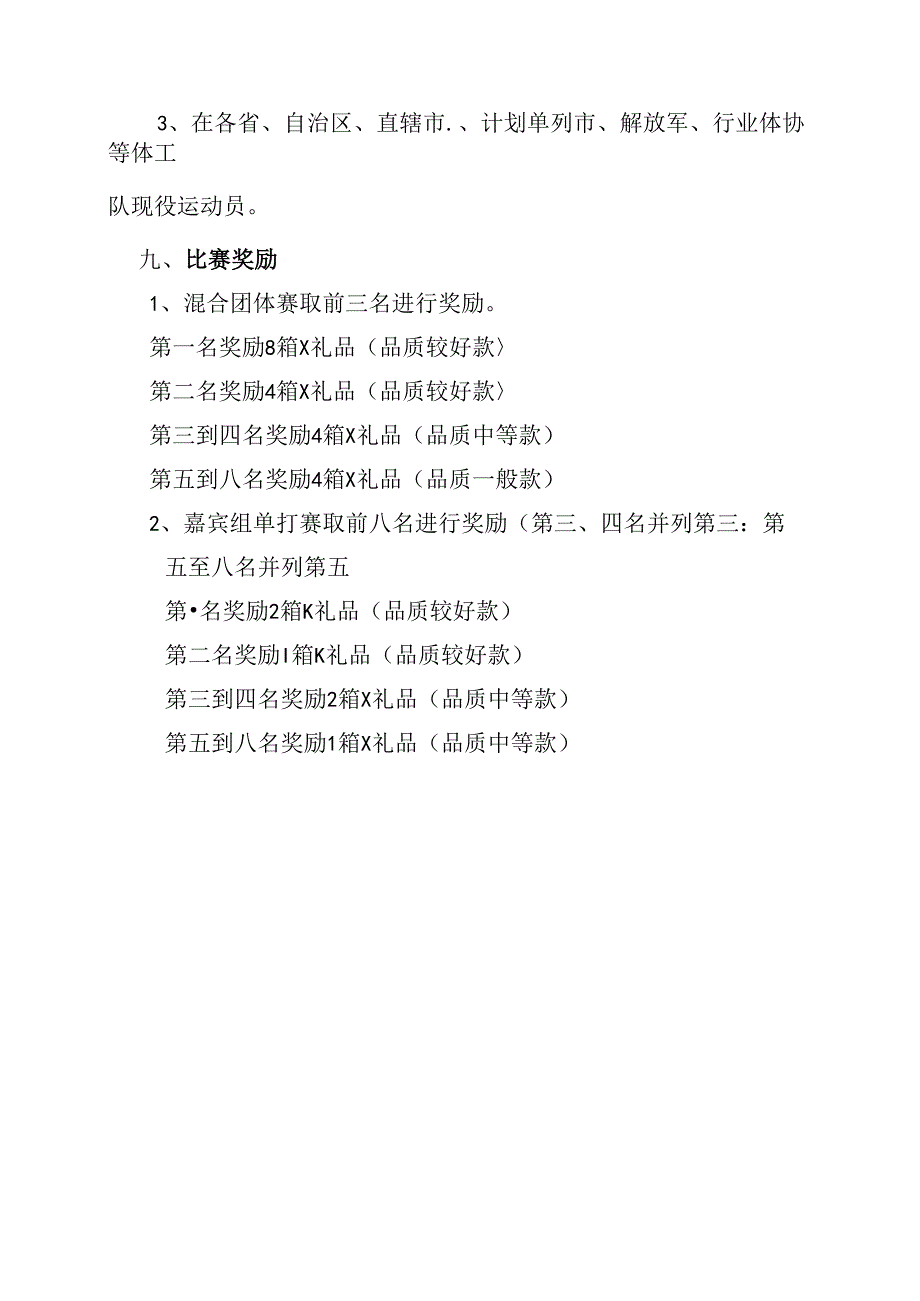 3、在各省、自治区、直辖市.、计划单列市、解放军、行业体协等体工

队现役运动员。

九、比赛奖励

1、混合团体赛取前三名进行奖励。

第一名奖励8箱X礼品（品质较好款）

第二名奖励4箱X礼品（品质较好款）

第三到四名奖励4箱X礼品（品质中等款）

第五到八名奖励4箱X礼品（品质一般款）

2、嘉宾组单打赛取前八名进行奖励（第三、四名并列第三：第五至八名并列第五

第•名奖励2箱K礼品（品质较好款）

第二名奖励I箱K礼品（品质较好款）

第三到四名奖励2箱X礼品（品质中等款）

第五到八名奖励1箱X礼品（品质中等款）